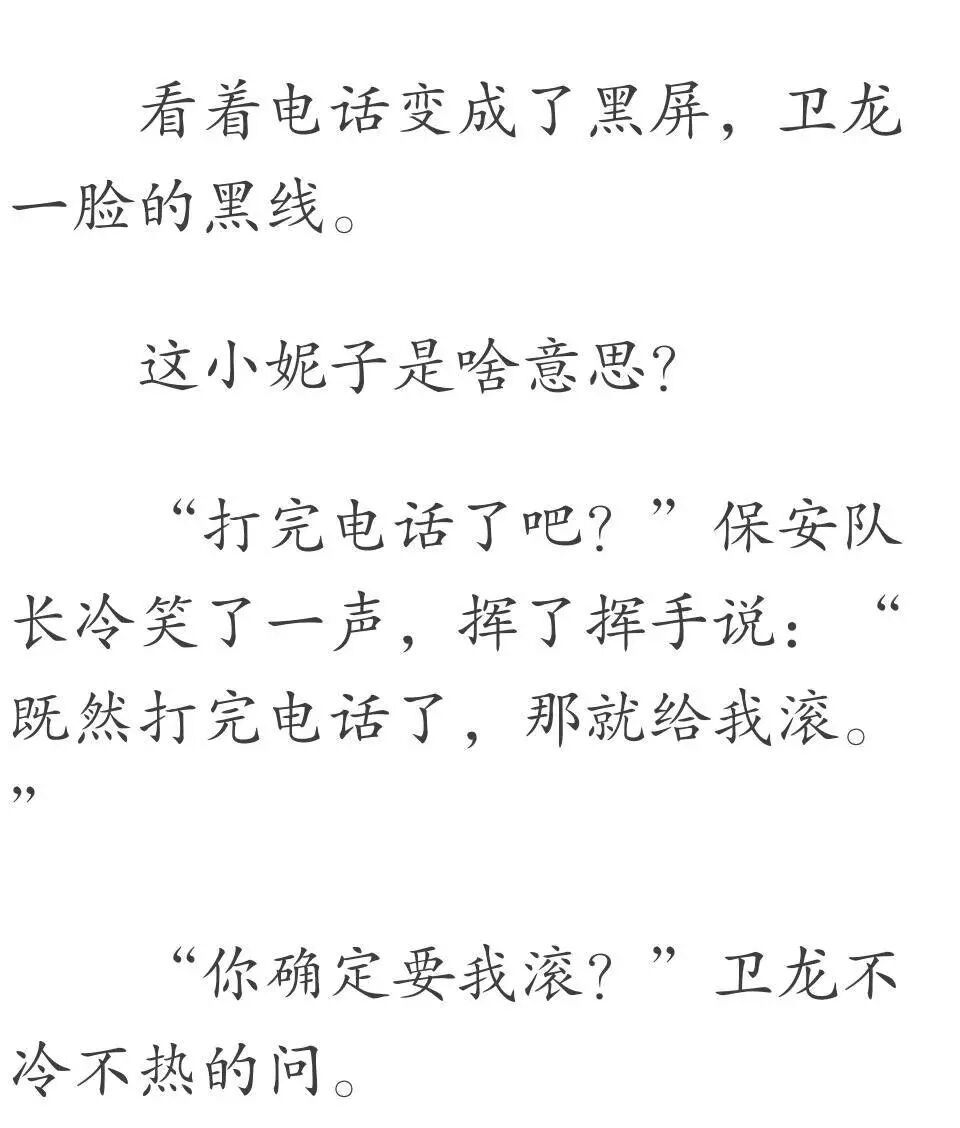 看着电话变成了黑屏，卫龙一脸的黑线。

这小妮子是啥意思?

“打完电话了吧？”保安队长冷笑了一声，挥了挥手说：“既然打完电话了，那就给我滚。”

“你确定要我滚？”卫龙不冷不热的问。